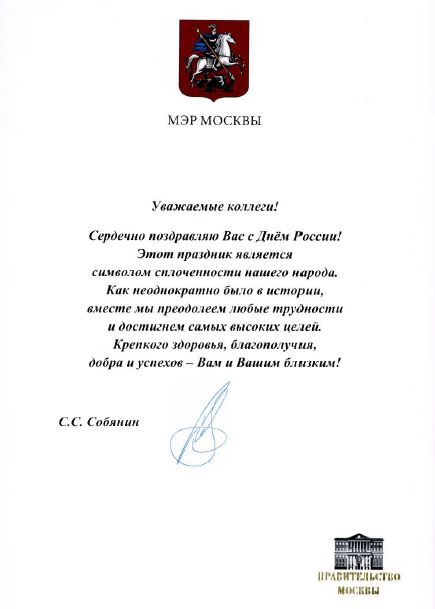 МЭР МОСКВЫ

Уважаемые коллеги!

Сердечно поздравляю Вас с Днём России! Этот праздник является символом сплоченности нашего народа. Как неоднократно было в истории, вместе мы преодолеем любые трудности и достигнем самых высоких целей. Крепкого здоровья, благополучия, добра и успехов – Вам и Вашим близким!

С.С. Собянин

ПРАВИТЕЛЬСТВО МОСКВЫ